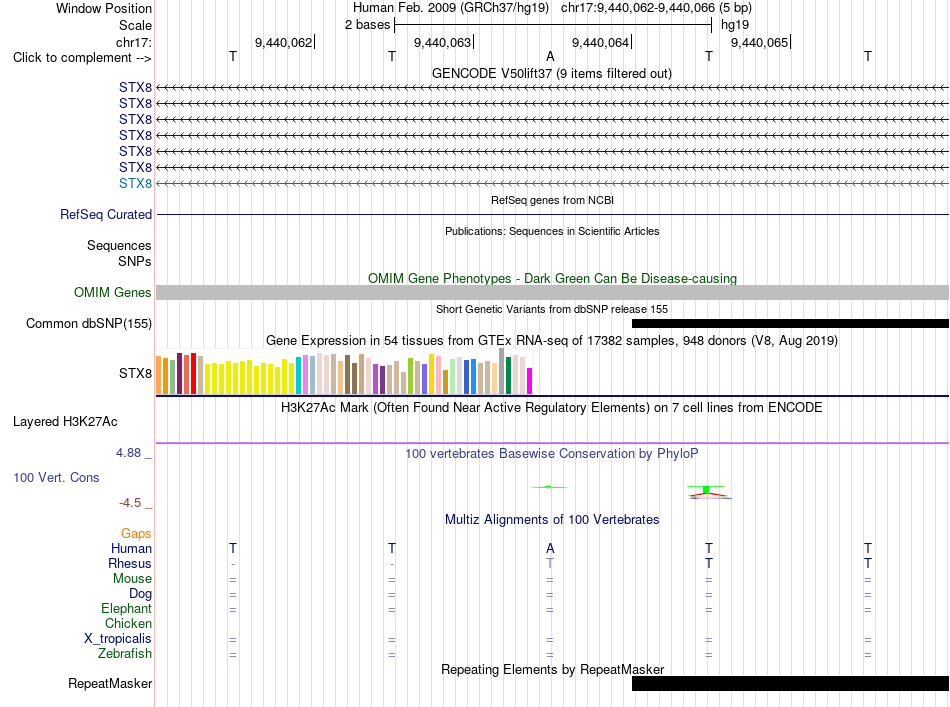 Window Position Human Feb. 2009 (GRCh37/hg19) chr17:9,440,062-9,440,066 (5 bp)
Scale 2 bases hg19
chr17: 9,440,062 9,440,063 9,440,064 9,440,065
Click to complement --> T T A T T
GENCODE V50lift37 (9 items filtered out)
STX8
STX8
STX8
STX8
STX8
STX8
STX8
RefSeq genes from NCBI
RefSeq Curated
Publications: Sequences in Scientific Articles
Sequences
SNPs
OMIM Gene Phenotypes - Dark Green Can Be Disease-causing
OMIM Genes
Short Genetic Variants from dbSNP release 155
Common dbSNP(155)
Gene Expression in 54 tissues from GTEx RNA-seq of 17382 samples, 948 donors (V8, Aug 2019)
STX8
H3K27Ac Mark (Often Found Near Active Regulatory Elements) on 7 cell lines from ENCODE
Layered H3K27Ac
4.88 _
100 vertebrates Basewise Conservation by PhyloP
100 Vert. Cons
-4.5 _
Multiz Alignments of 100 Vertebrates
Gaps
Human T T A T T
Rhesus - - T T T
Mouse = = = = =
Dog = = = = =
Elephant = = = = =
Chicken
X_tropicalis = = = = =
Zebrafish = = = = =
Repeating Elements by RepeatMasker
RepeatMasker